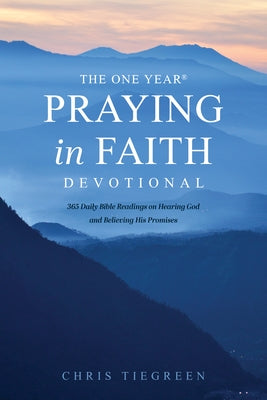 THE ONE YEAR®
PRAYING
in FAITH
DEVOTIONAL

365 Daily Bible Readings on Hearing God and Believing His Promises

CHRIS TIEGREEN